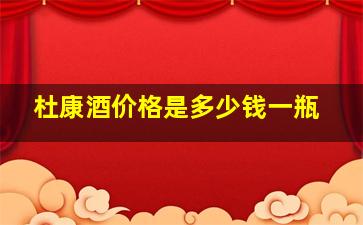 杜康酒价格是多少钱一瓶